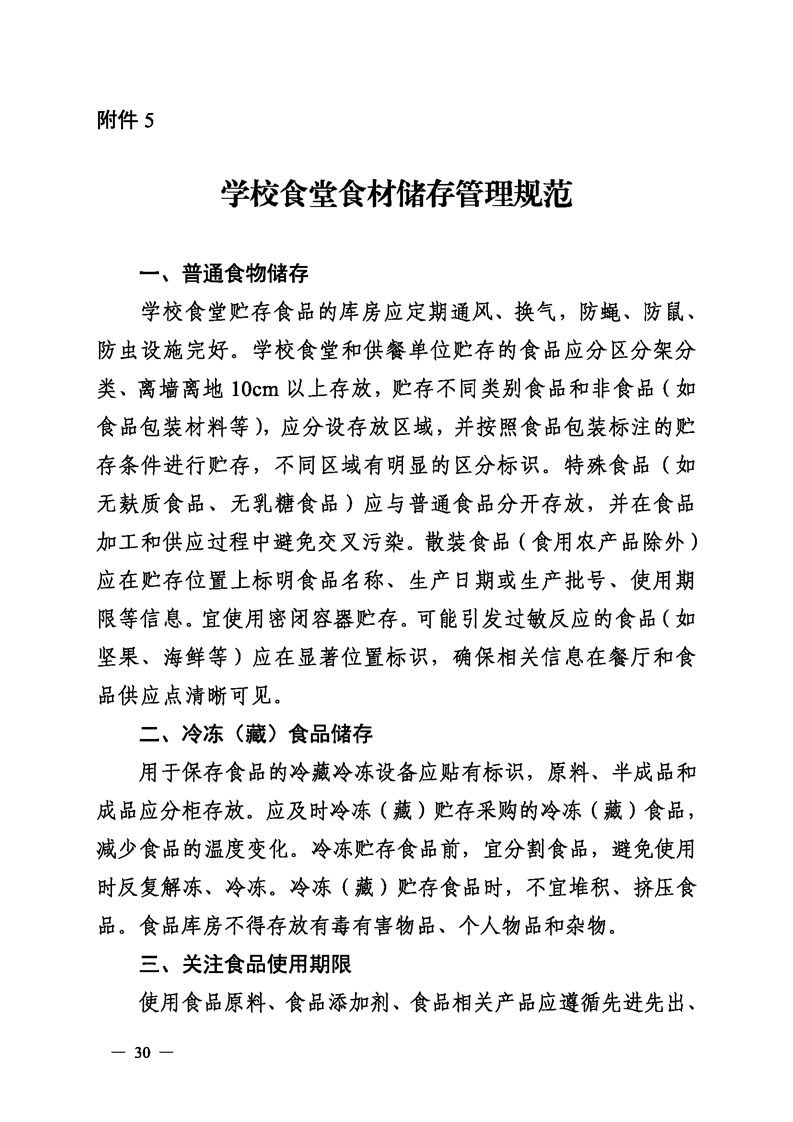 附件 5

学校食堂食材储存管理规范

一、普通食物储存

学校食堂贮存食品的库房应定期通风、换气，防蝇、防鼠、防虫设施完好。学校食堂和供餐单位贮存的食品应分区分架分类、离墙离地 10cm 以上存放，贮存不同类别食品和非食品（如食品包装材料等），应分设存放区域，并按照食品包装标注的贮存条件进行贮存，不同区域有明显的区分标识。特殊食品（如无麸质食品、无乳糖食品）应与普通食品分开存放，并在食品加工和供应过程中避免交叉污染。散装食品（食用农产品除外）应在贮存位置上标明食品名称、生产日期或生产批号、使用期限等信息。宜使用密闭容器贮存。可能引发过敏反应的食品（如坚果、海鲜等）应在显著位置标识，确保相关信息在餐厅和食品供应点清晰可见。

二、冷冻（藏）食品储存

用于保存食品的冷藏冷冻设备应贴有标识，原料、半成品和成品应分柜存放。应及时冷冻（藏）贮存采购的冷冻（藏）食品，减少食品的温度变化。冷冻贮存食品前，宜分割食品，避免使用时反复解冻、冷冻。冷冻（藏）贮存食品时，不宜堆积、挤压食品。食品库房不得存放有毒有害物品、个人物品和杂物。

三、关注食品使用期限

使用食品原料、食品添加剂、食品相关产品应遵循先进先出、

— 30 —